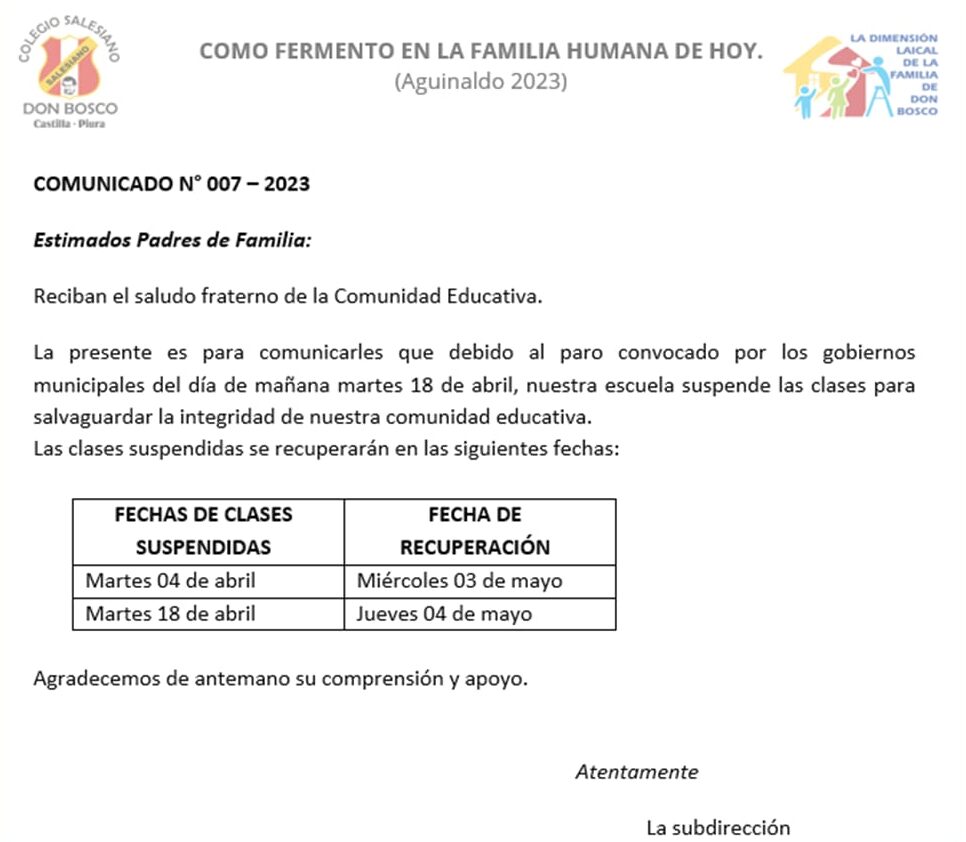 COLEGIO SALESIANO
SALESIANO
DON BOSCO
Castilla - Piura

COMO FERMENTO EN LA FAMILIA HUMANA DE HOY.
(Aguinaldo 2023)

LA DIMENSIÓN LAICAL DE LA FAMILIA DE DON BOSCO

COMUNICADO N° 007 – 2023

Estimados Padres de Familia:

Reciban el saludo fraterno de la Comunidad Educativa.

La presente es para comunicarles que debido al paro convocado por los gobiernos municipales del día de mañana martes 18 de abril, nuestra escuela suspende las clases para salvaguardar la integridad de nuestra comunidad educativa.
Las clases suspendidas se recuperarán en las siguientes fechas:

| FECHAS DE CLASES SUSPENDIDAS | FECHA DE RECUPERACIÓN |
|---|---|
| Martes 04 de abril | Miércoles 03 de mayo |
| Martes 18 de abril | Jueves 04 de mayo |

Agradecemos de antemano su comprensión y apoyo.

Atentamente

La subdirección